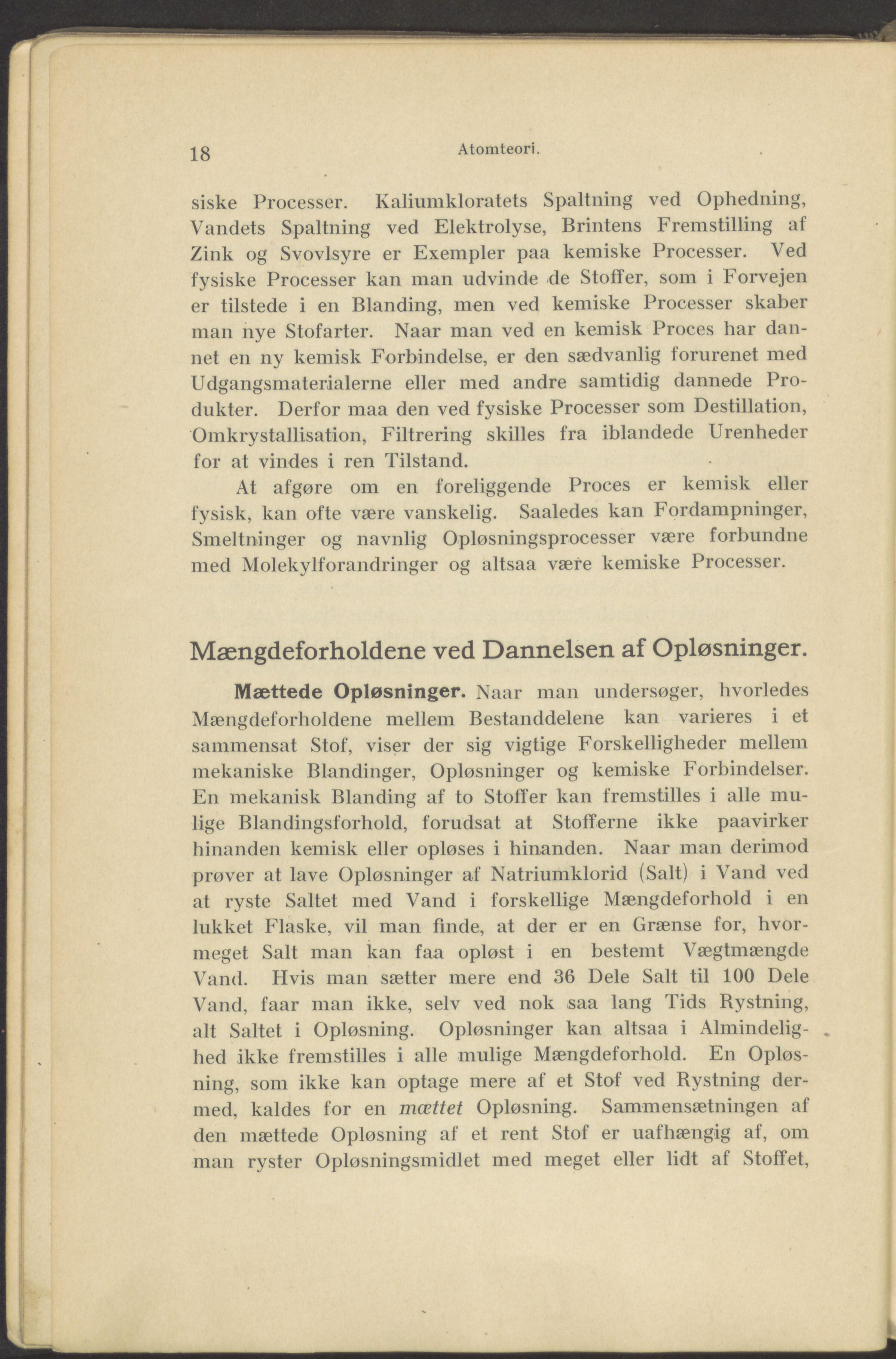 18 Atomteori.

siske Processer. Kaliumkloratets Spaltning ved Ophedning, Vandets Spaltning ved Elektrolyse, Brintens Fremstilling af Zink og Svovlsyre er Exempler paa kemiske Processer. Ved fysiske Processer kan man udvinde de Stoffer, som i Forvejen er tilstede i en Blanding, men ved kemiske Processer skaber man nye Stofarter. Naar man ved en kemisk Proces har dannet en ny kemisk Forbindelse, er den sædvanlig forurenet med Udgangsmaterialerne eller med andre samtidig dannede Produkter. Derfor maa den ved fysiske Processer som Destillation, Omkrystallisation, Filtrering skilles fra iblandede Urenheder for at vindes i ren Tilstand.

At afgøre om en foreliggende Proces er kemisk eller fysisk, kan ofte være vanskelig. Saaledes kan Fordampninger, Smeltninger og navnlig Opløsningsprocesser være forbundne med Molekylforandringer og altsaa være kemiske Processer.

Mængdeforholdene ved Dannelsen af Opløsninger.

Mættede Opløsninger. Naar man undersøger, hvorledes Mængdeforholdene mellem Bestanddelene kan varieres i et sammensat Stof, viser der sig vigtige Forskelligheder mellem mekaniske Blandinger, Opløsninger og kemiske Forbindelser. En mekanisk Blanding af to Stoffer kan fremstilles i alle mulige Blandingsforhold, forudsat at Stofferne ikke paavirker hinanden kemisk eller opløses i hinanden. Naar man derimod prøver at lave Opløsninger af Natriumklorid (Salt) i Vand ved at ryste Saltet med Vand i forskellige Mængdeforhold i en lukket Flaske, vil man finde, at der er en Grænse for, hvormeget Salt man kan faa opløst i en bestemt Vægtmængde Vand. Hvis man sætter mere end 36 Dele Salt til 100 Dele Vand, faar man ikke, selv ved nok saa lang Tids Rystning, alt Saltet i Opløsning. Opløsninger kan altsaa i Almindelighed ikke fremstilles i alle mulige Mængdeforhold. En Opløsning, som ikke kan optage mere af et Stof ved Rystning dermed, kaldes for en mættet Opløsning. Sammensætningen af den mættede Opløsning af et rent Stof er uafhængig af, om man ryster Opløsningsmidlet med meget eller lidt af Stoffet,